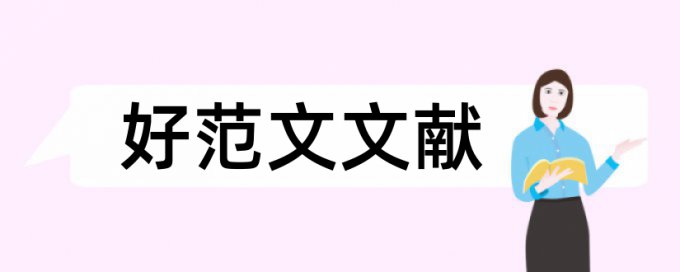 好范文文献